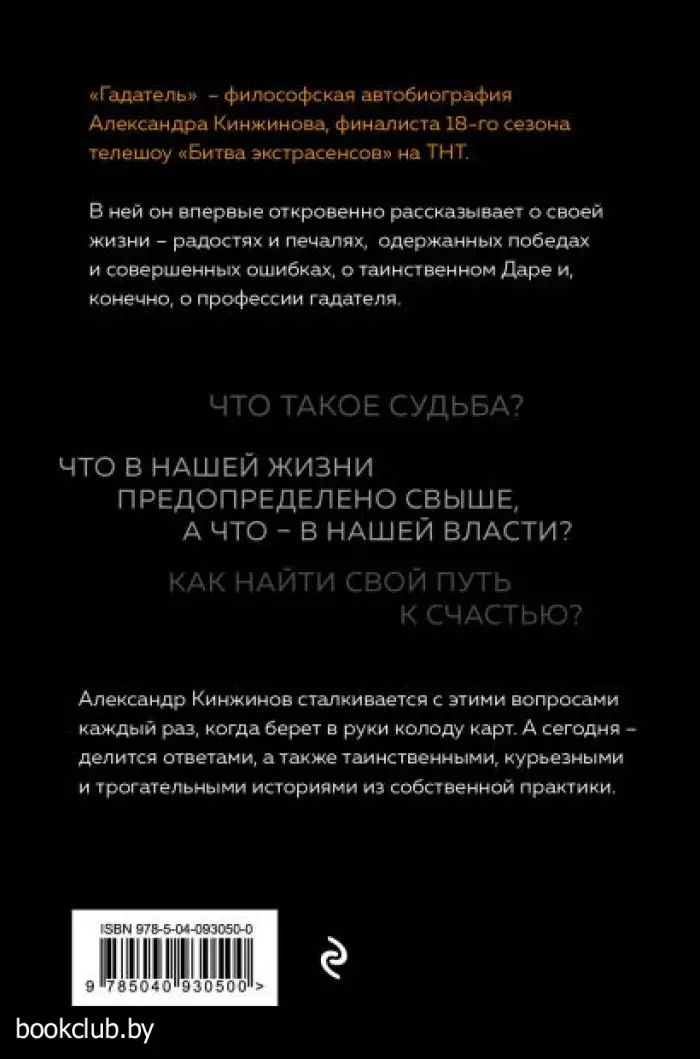 «Гадатель» – философская автобиография Александра Кинжинова, финалиста 18-го сезона телешоу «Битва экстрасенсов» на ТНТ.

В ней он впервые откровенно рассказывает о своей жизни – радостях и печалях, одержанных победах и совершенных ошибках, о таинственном Даре и, конечно, о профессии гадателя.

ЧТО ТАКОЕ СУДЬБА?

ЧТО В НАШЕЙ ЖИЗНИ ПРЕДОПРЕДЕЛЕНО СВЫШЕ, А ЧТО – В НАШЕЙ ВЛАСТИ?

КАК НАЙТИ СВОЙ ПУТЬ К СЧАСТЬЮ?

Александр Кинжинов сталкивается с этими вопросами каждый раз, когда берет в руки колоду карт. А сегодня – делится ответами, а также таинственными, курьезными и трогательными историями из собственной практики.

ISBN 978-5-04-093050-0

9 785040 930500 >

bookclub.by